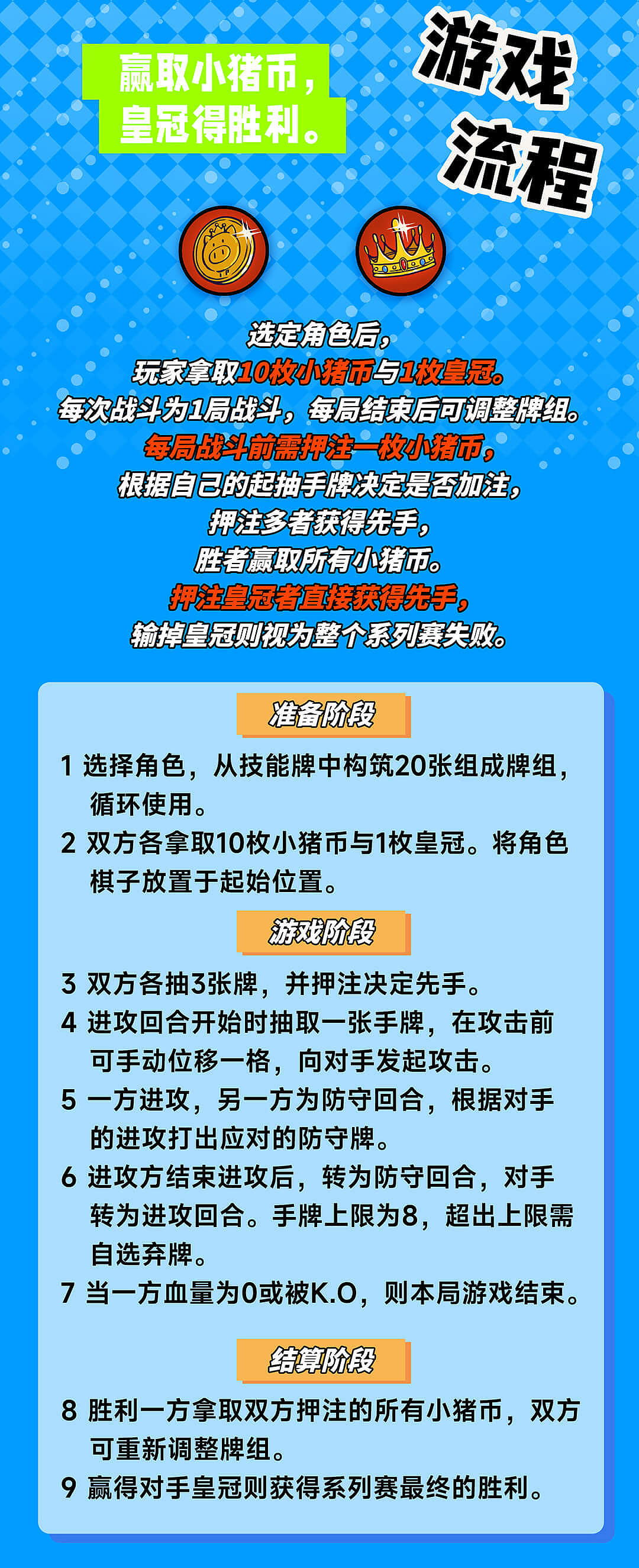 赢取小猪币，
皇冠得胜利。

游戏
流程

选定角色后，
玩家拿取10枚小猪币与1枚皇冠。
每次战斗为1局战斗，每局结束后可调整牌组。
每局战斗前需押注一枚小猪币，
根据自己的起抽手牌决定是否加注，
押注多者获得先手，
胜者赢取所有小猪币。
押注皇冠者直接获得先手，
输掉皇冠则视为整个系列赛失败。

准备阶段

1 选择角色，从技能牌中构筑20张组成牌组，循环使用。

2 双方各拿取10枚小猪币与1枚皇冠。将角色棋子放置于起始位置。

游戏阶段

3 双方各抽3张牌，并押注决定先手。

4 进攻回合开始时抽取一张手牌，在攻击前可手动位移一格，向对手发起攻击。

5 一方进攻，另一方为防守回合，根据对手的进攻打出应对的防守牌。

6 进攻方结束进攻后，转为防守回合，对手转为进攻回合。手牌上限为8，超出上限需自选弃牌。

7 当一方血量为0或被K.O，则本局游戏结束。

结算阶段

8 胜利一方拿取双方押注的所有小猪币，双方可重新调整牌组。

9 赢得对手皇冠则获得系列赛最终的胜利。